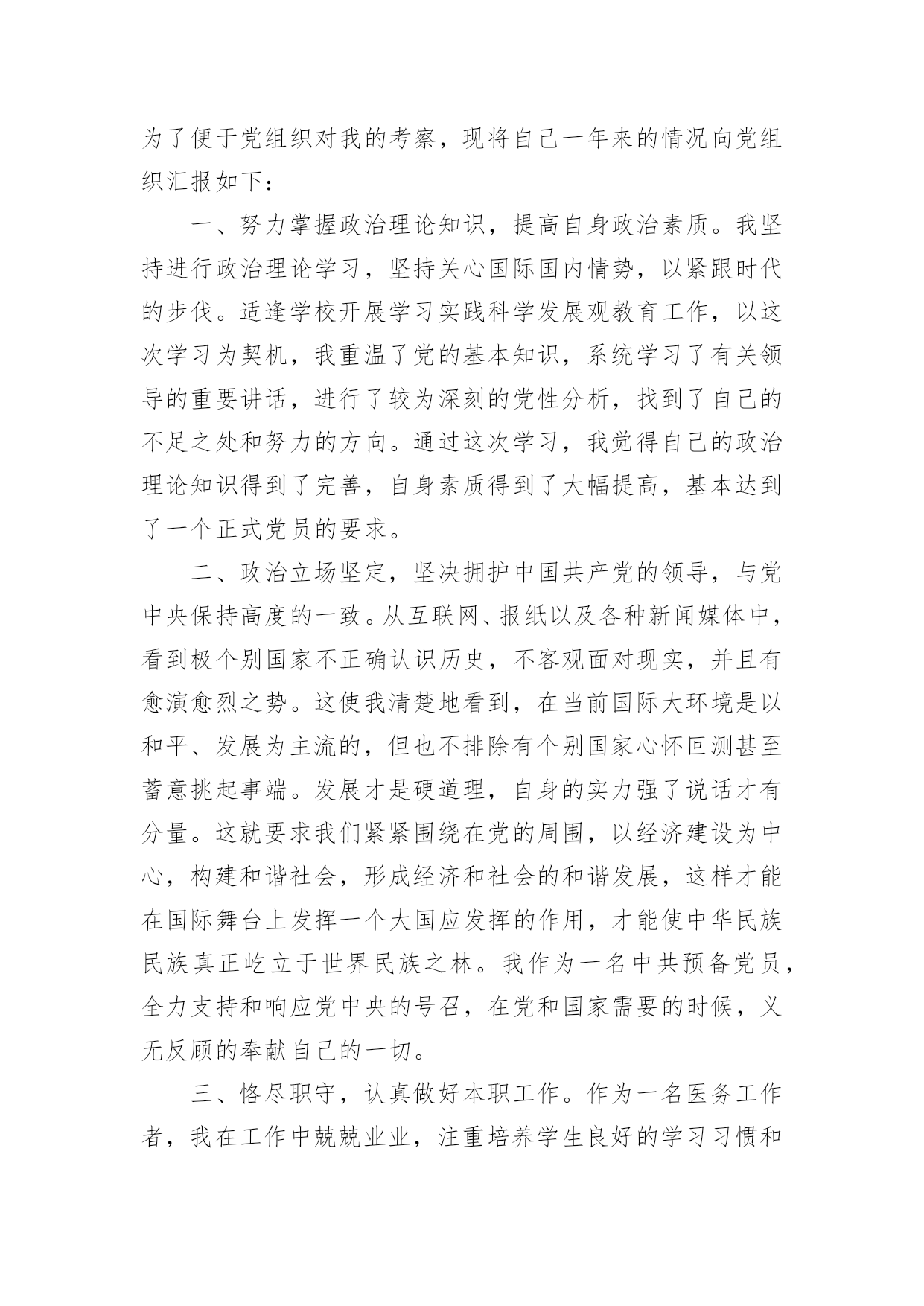 为了便于党组织对我的考察，现将自己一年来的情况向党组织汇报如下：

一、努力掌握政治理论知识，提高自身政治素质。我坚持进行政治理论学习，坚持关心国际国内情势，以紧跟时代的步伐。适逢学校开展学习实践科学发展观教育工作，以这次学习为契机，我重温了党的基本知识，系统学习了有关领导的重要讲话，进行了较为深刻的党性分析，找到了自己的不足之处和努力的方向。通过这次学习，我觉得自己的政治理论知识得到了完善，自身素质得到了大幅提高，基本达到了一个正式党员的要求。

二、政治立场坚定，坚决拥护中国共产党的领导，与党中央保持高度的一致。从互联网、报纸以及各种新闻媒体中，看到极个别国家不正确认识历史，不客观面对现实，并且有愈演愈烈之势。这使我清楚地看到，在当前国际大环境是以和平、发展为主流的，但也不排除有个别国家心怀叵测甚至蓄意挑起事端。发展才是硬道理，自身的实力强了说话才有分量。这就要求我们紧紧围绕在党的周围，以经济建设为中心，构建和谐社会，形成经济和社会的和谐发展，这样才能在国际舞台上发挥一个大国应发挥的作用，才能使中华民族民族真正屹立于世界民族之林。我作为一名中共预备党员，全力支持和响应党中央的号召，在党和国家需要的时候，义无反顾的奉献自己的一切。

三、恪尽职守，认真做好本职工作。作为一名医务工作者，我在工作中兢兢业业，注重培养学生良好的学习习惯和